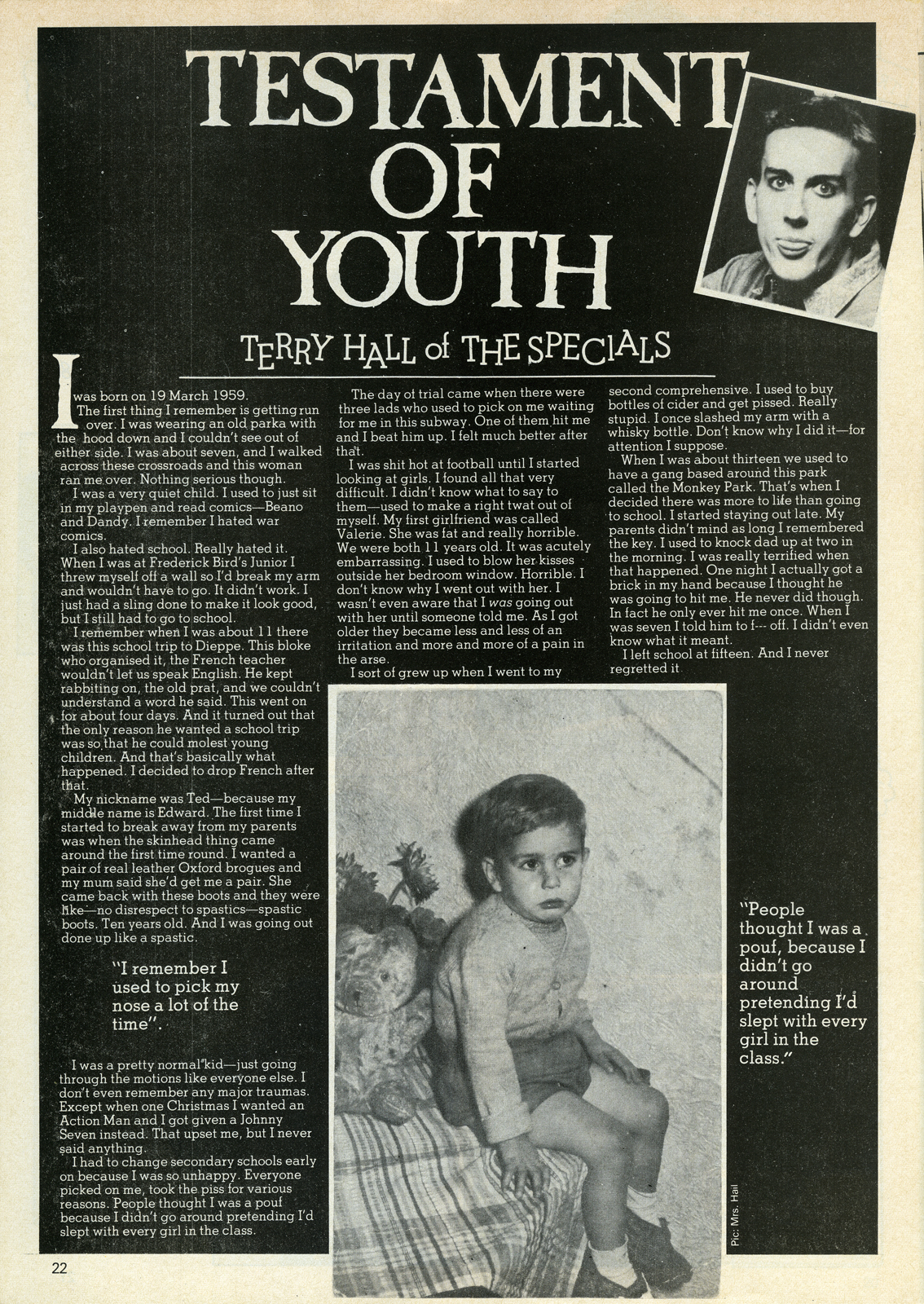 TESTAMENT OF YOUTH

TERRY HALL of THE SPECIALS

I was born on 19 March 1959.

The first thing I remember is getting run over. I was wearing an old parka with the hood down and I couldn't see out of either side. I was about seven, and I walked across these crossroads and this woman ran me over. Nothing serious though.

I was a very quiet child. I used to just sit in my playpen and read comics—Beano and Dandy. I remember I hated war comics.

I also hated school. Really hated it. When I was at Frederick Bird's Junior I threw myself off a wall so I'd break my arm and wouldn't have to go. It didn't work. I just had a sling done to make it look good, but I still had to go to school.

I remember when I was about 11 there was this school trip to Dieppe. This bloke who organised it, the French teacher wouldn't let us speak English. He kept rabbiting on, the old prat, and we couldn't understand a word he said. This went on for about four days. And it turned out that the only reason he wanted a school trip was so that he could molest young children. And that's basically what happened. I decided to drop French after that.

My nickname was Ted—because my middle name is Edward. The first time I started to break away from my parents was when the skinhead thing came around the first time round. I wanted a pair of real leather Oxford brogues and my mum said she'd get me a pair. She came back with these boots and they were like—no disrespect to spastics—spastic boots. Ten years old. And I was going out done up like a spastic.

"I remember I used to pick my nose a lot of the time".

I was a pretty normal kid—just going through the motions like everyone else. I don't even remember any major traumas. Except when one Christmas I wanted an Action Man and I got given a Johnny Seven instead. That upset me, but I never said anything.

I had to change secondary schools early on because I was so unhappy. Everyone picked on me, took the piss for various reasons. People thought I was a pouf because I didn't go around pretending I'd slept with every girl in the class.

The day of trial came when there were three lads who used to pick on me waiting for me in this subway. One of them hit me and I beat him up. I felt much better after that.

I was shit hot at football until I started looking at girls. I found all that very difficult. I didn't know what to say to them—used to make a right twat out of myself. My first girlfriend was called Valerie. She was fat and really horrible. We were both 11 years old. It was acutely embarrassing. I used to blow her kisses outside her bedroom window. Horrible. I don't know why I went out with her. I wasn't even aware that I was going out with her until someone told me. As I got older they became less and less of an irritation and more and more of a pain in the arse.

I sort of grew up when I went to my second comprehensive. I used to buy bottles of cider and get pissed. Really stupid. I once slashed my arm with a whisky bottle. Don't know why I did it—for attention I suppose.

When I was about thirteen we used to have a gang based around this park called the Monkey Park. That's when I decided there was more to life than going to school. I started staying out late. My parents didn't mind as long I remembered the key. I used to knock dad up at two in the morning. I was really terrified when that happened. One night I actually got a brick in my hand because I thought he was going to hit me. He never did though. In fact he only ever hit me once. When I was seven I told him to f--- off. I didn't even know what it meant.

I left school at fifteen. And I never regretted it.

"People thought I was a pouf, because I didn't go around pretending I'd slept with every girl in the class."

Pic: Mrs. Hall

22